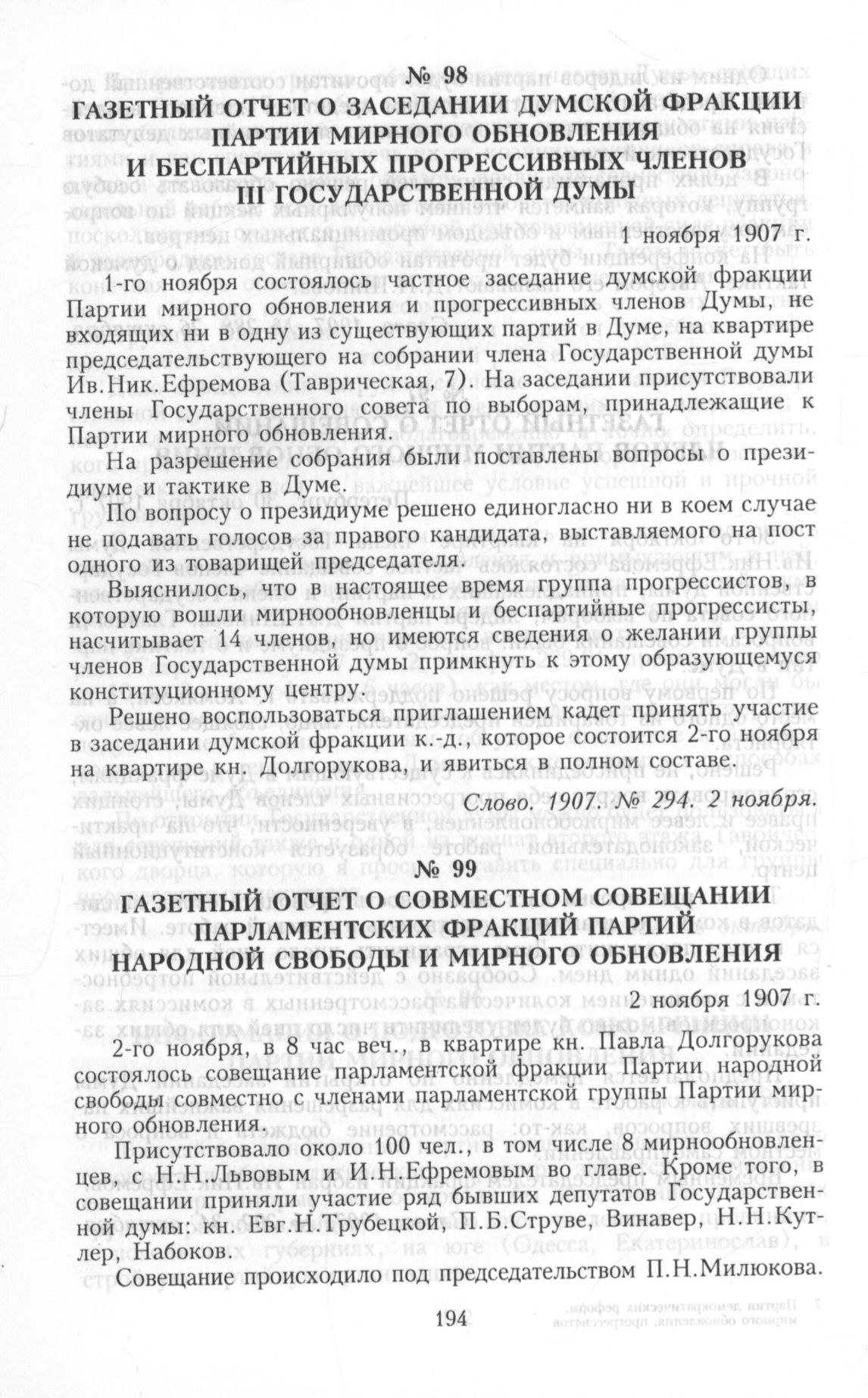 № 98
ГАЗЕТНЫЙ ОТЧЕТ О ЗАСЕДАНИИ ДУМСКОЙ ФРАКЦИИ ПАРТИИ МИРНОГО ОБНОВЛЕНИЯ И БЕСПАРТИЙНЫХ ПРОГРЕССИВНЫХ ЧЛЕНОВ III ГОСУДАРСТВЕННОЙ ДУМЫ

1 ноября 1907 г.

1-го ноября состоялось частное заседание думской фракции Партии мирного обновления и прогрессивных членов Думы, не входящих ни в одну из существующих партий в Думе, на квартире председательствующего на собрании члена Государственной думы Ив.Ник.Ефремова (Таврическая, 7). На заседании присутствовали члены Государственного совета по выборам, принадлежащие к Партии мирного обновления.

На разрешение собрания были поставлены вопросы о президиуме и тактике в Думе.

По вопросу о президиуме решено единогласно ни в коем случае не подавать голосов за правого кандидата, выставляемого на пост одного из товарищей председателя.

Выяснилось, что в настоящее время группа прогрессистов, в которую вошли мирнообновленцы и беспартийные прогрессисты, насчитывает 14 членов, но имеются сведения о желании группы членов Государственной думы примкнуть к этому образующемуся конституционному центру.

Решено воспользоваться приглашением кадет принять участие в заседании думской фракции к.-д., которое состоится 2-го ноября на квартире кн. Долгорукова, и явиться в полном составе.

Слово. 1907. № 294. 2 ноября.

№ 99
ГАЗЕТНЫЙ ОТЧЕТ О СОВМЕСТНОМ СОВЕЩАНИИ ПАРЛАМЕНТСКИХ ФРАКЦИЙ ПАРТИЙ НАРОДНОЙ СВОБОДЫ И МИРНОГО ОБНОВЛЕНИЯ

2 ноября 1907 г.

2-го ноября, в 8 час веч., в квартире кн. Павла Долгорукова состоялось совещание парламентской фракции Партии народной свободы совместно с членами парламентской группы Партии мирного обновления.

Присутствовало около 100 чел., в том числе 8 мирнообновленцев, с Н.Н.Львовым и И.Н.Ефремовым во главе. Кроме того, в совещании приняли участие ряд бывших депутатов Государственной думы: кн. Евг.Н.Трубецкой, П.Б.Струве, Винавер, Н.Н.Кутлер, Набоков.

Совещание происходило под председательством П.Н.Милюкова.

194